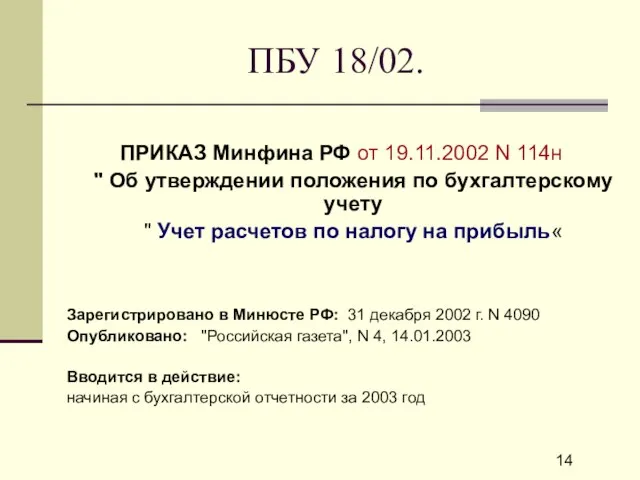 ПБУ 18/02.

ПРИКАЗ Минфина РФ от 19.11.2002 N 114н
" Об утверждении положения по бухгалтерскому учету
" Учет расчетов по налогу на прибыль«

Зарегистрировано в Минюсте РФ: 31 декабря 2002 г. N 4090
Опубликовано: "Российская газета", N 4, 14.01.2003

Вводится в действие:
начиная с бухгалтерской отчетности за 2003 год

14